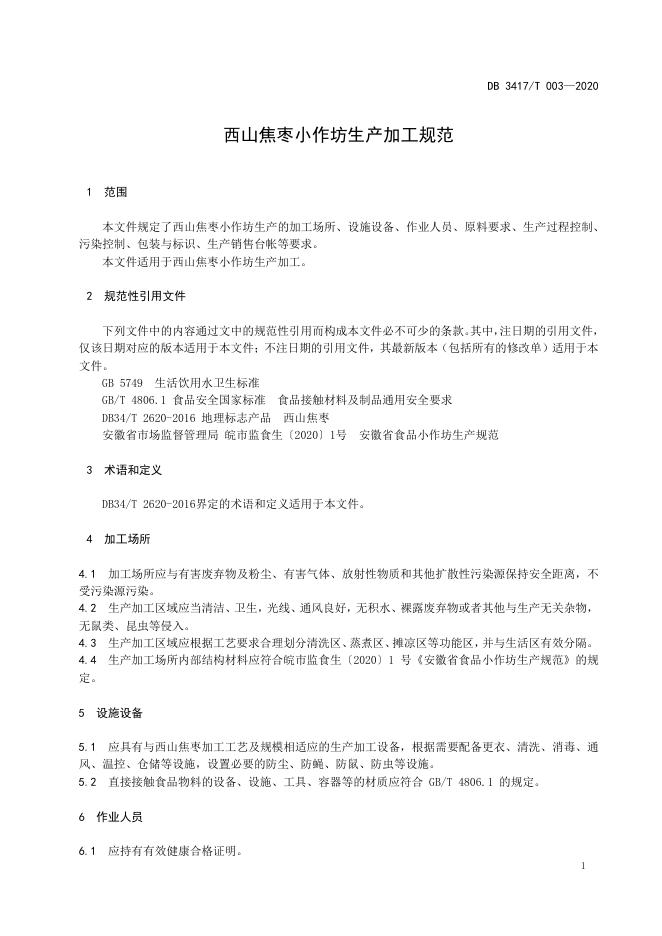 DB 3417/T 003—2020

西山焦枣小作坊生产加工规范

1 范围

本文件规定了西山焦枣小作坊生产的加工场所、设施设备、作业人员、原料要求、生产过程控制、污染控制、包装与标识、生产销售台帐等要求。
本文件适用于西山焦枣小作坊生产加工。

2 规范性引用文件

下列文件中的内容通过文中的规范性引用而构成本文件必不可少的条款。其中，注日期的引用文件，仅该日期对应的版本适用于本文件；不注日期的引用文件，其最新版本（包括所有的修改单）适用于本文件。
GB 5749 生活饮用水卫生标准
GB/T 4806.1 食品安全国家标准 食品接触材料及制品通用安全要求
DB34/T 2620-2016 地理标志产品 西山焦枣
安徽省市场监督管理局 皖市监食生〔2020〕1号 安徽省食品小作坊生产规范

3 术语和定义

DB34/T 2620-2016界定的术语和定义适用于本文件。

4 加工场所

4.1 加工场所应与有害废弃物及粉尘、有害气体、放射性物质和其他扩散性污染源保持安全距离，不受污染源污染。
4.2 生产加工区域应当清洁、卫生，光线、通风良好，无积水、裸露废弃物或者其他与生产无关杂物，无鼠类、昆虫等侵入。
4.3 生产加工区域应根据工艺要求合理划分清洗区、蒸煮区、摊凉区等功能区，并与生活区有效分隔。
4.4 生产加工场所内部结构材料应符合皖市监食生〔2020〕1 号《安徽省食品小作坊生产规范》的规定。

5 设施设备

5.1 应具有与西山焦枣加工工艺及规模相适应的生产加工设备，根据需要配备更衣、清洗、消毒、通风、温控、仓储等设施，设置必要的防尘、防蝇、防鼠、防虫等设施。
5.2 直接接触食品物料的设备、设施、工具、容器等的材质应符合 GB/T 4806.1 的规定。

6 作业人员

6.1 应持有有效健康合格证明。

1